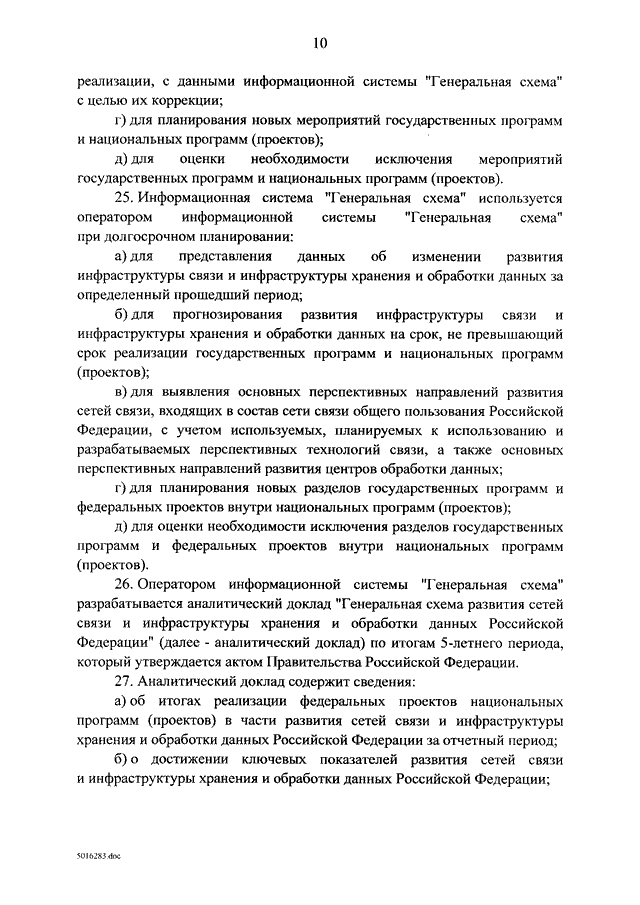 10

реализации, с данными информационной системы "Генеральная схема" с целью их коррекции;

г) для планирования новых мероприятий государственных программ и национальных программ (проектов);

д) для оценки необходимости исключения мероприятий государственных программ и национальных программ (проектов).

25. Информационная система "Генеральная схема" используется оператором информационной системы "Генеральная схема" при долгосрочном планировании:

а) для представления данных об изменении развития инфраструктуры связи и инфраструктуры хранения и обработки данных за определенный прошедший период;

б) для прогнозирования развития инфраструктуры связи и инфраструктуры хранения и обработки данных на срок, не превышающий срок реализации государственных программ и национальных программ (проектов);

в) для выявления основных перспективных направлений развития сетей связи, входящих в состав сети связи общего пользования Российской Федерации, с учетом используемых, планируемых к использованию и разрабатываемых перспективных технологий связи, а также основных перспективных направлений развития центров обработки данных;

г) для планирования новых разделов государственных программ и федеральных проектов внутри национальных программ (проектов);

д) для оценки необходимости исключения разделов государственных программ и федеральных проектов внутри национальных программ (проектов).

26. Оператором информационной системы "Генеральная схема" разрабатывается аналитический доклад "Генеральная схема развития сетей связи и инфраструктуры хранения и обработки данных Российской Федерации" (далее - аналитический доклад) по итогам 5-летнего периода, который утверждается актом Правительства Российской Федерации.

27. Аналитический доклад содержит сведения:

а) об итогах реализации федеральных проектов национальных программ (проектов) в части развития сетей связи и инфраструктуры хранения и обработки данных Российской Федерации за отчетный период;

б) о достижении ключевых показателей развития сетей связи и инфраструктуры хранения и обработки данных Российской Федерации;

5016283.doc